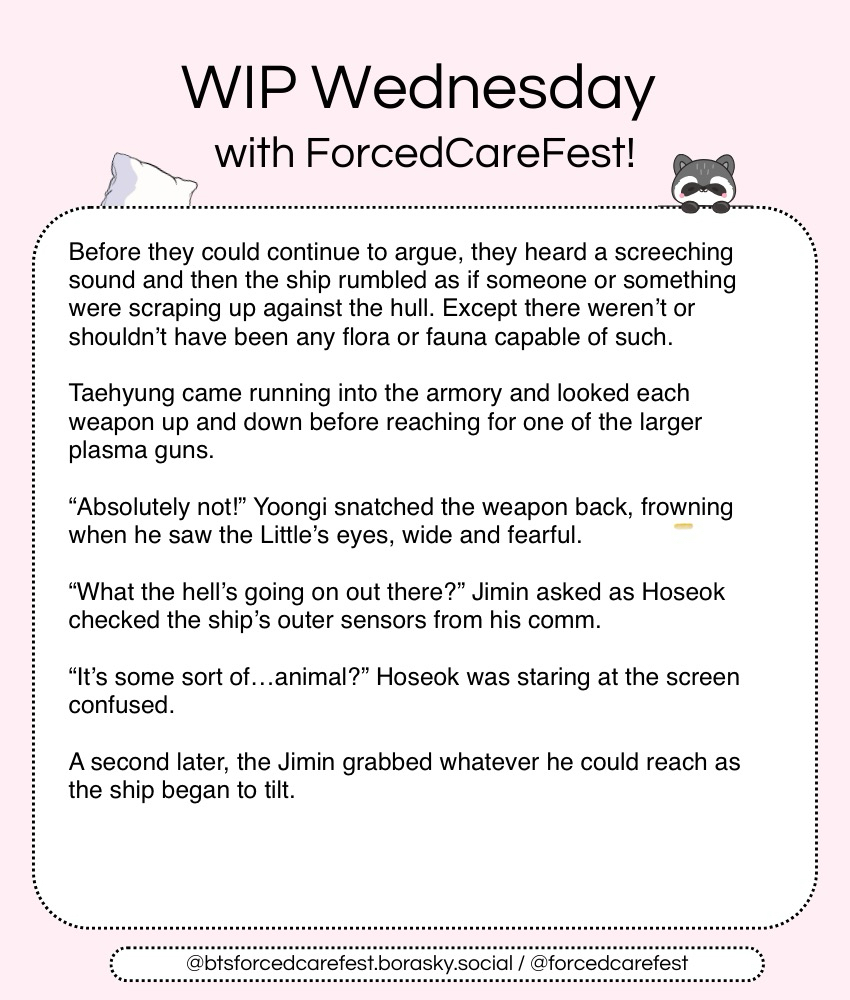 WIP Wednesday
with ForcedCareFest!

Before they could continue to argue, they heard a screeching sound and then the ship rumbled as if someone or something were scraping up against the hull. Except there weren't or shouldn't have been any flora or fauna capable of such.

Taehyung came running into the armory and looked each weapon up and down before reaching for one of the larger plasma guns.

"Absolutely not!" Yoongi snatched the weapon back, frowning when he saw the Little's eyes, wide and fearful.

"What the hell's going on out there?" Jimin asked as Hoseok checked the ship's outer sensors from his comm.

"It's some sort of…animal?" Hoseok was staring at the screen confused.

A second later, the Jimin grabbed whatever he could reach as the ship began to tilt.

@btsforcedcarefest.borasky.social / @forcedcarefest